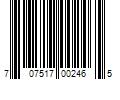 7 07517 00246 5